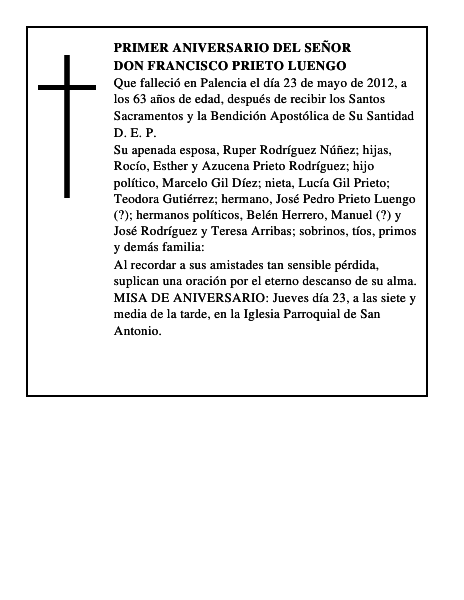 PRIMER ANIVERSARIO DEL SEÑOR
DON FRANCISCO PRIETO LUENGO

Que falleció en Palencia el día 23 de mayo de 2012, a los 63 años de edad, después de recibir los Santos Sacramentos y la Bendición Apostólica de Su Santidad
D. E. P.

Su apenada esposa, Ruper Rodríguez Núñez; hijas, Rocío, Esther y Azucena Prieto Rodríguez; hijo político, Marcelo Gil Díez; nieta, Lucía Gil Prieto; Teodora Gutiérrez; hermano, José Pedro Prieto Luengo (?); hermanos políticos, Belén Herrero, Manuel (?) y José Rodríguez y Teresa Arribas; sobrinos, tíos, primos y demás familia:

Al recordar a sus amistades tan sensible pérdida, suplican una oración por el eterno descanso de su alma.
MISA DE ANIVERSARIO: Jueves día 23, a las siete y media de la tarde, en la Iglesia Parroquial de San Antonio.